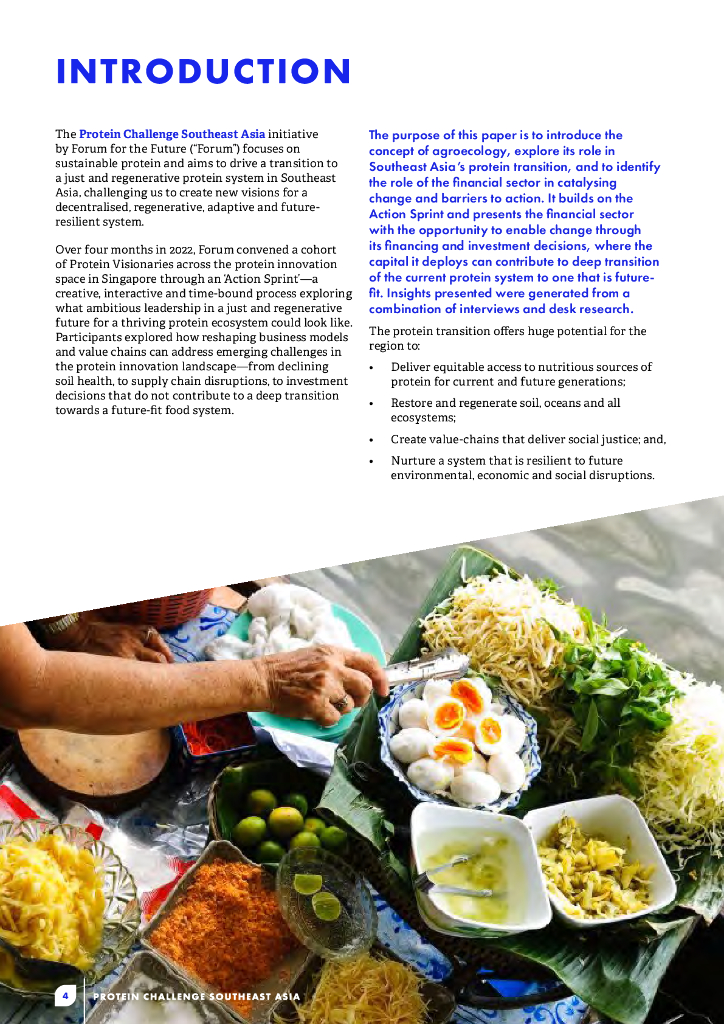 INTRODUCTION

The Protein Challenge Southeast Asia initiative by Forum for the Future ("Forum") focuses on sustainable protein and aims to drive a transition to a just and regenerative protein system in Southeast Asia, challenging us to create new visions for a decentralised, regenerative, adaptive and future-resilient system.

Over four months in 2022, Forum convened a cohort of Protein Visionaries across the protein innovation space in Singapore through an 'Action Sprint'—a creative, interactive and time-bound process exploring what ambitious leadership in a just and regenerative future for a thriving protein ecosystem could look like. Participants explored how reshaping business models and value chains can address emerging challenges in the protein innovation landscape—from declining soil health, to supply chain disruptions, to investment decisions that do not contribute to a deep transition towards a future-fit food system.

The purpose of this paper is to introduce the concept of agroecology, explore its role in Southeast Asia's protein transition, and to identify the role of the financial sector in catalysing change and barriers to action. It builds on the Action Sprint and presents the financial sector with the opportunity to enable change through its financing and investment decisions, where the capital it deploys can contribute to deep transition of the current protein system to one that is future-fit. Insights presented were generated from a combination of interviews and desk research.

The protein transition offers huge potential for the region to:

• Deliver equitable access to nutritious sources of protein for current and future generations;

• Restore and regenerate soil, oceans and all ecosystems;

• Create value-chains that deliver social justice; and,

• Nurture a system that is resilient to future environmental, economic and social disruptions.

4 PROTEIN CHALLENGE SOUTHEAST ASIA